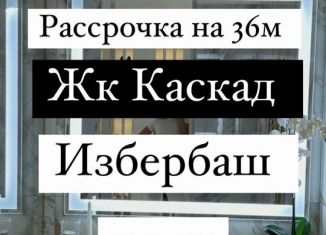 Рассрочка на 36м

Жк Каскад

Избербаш